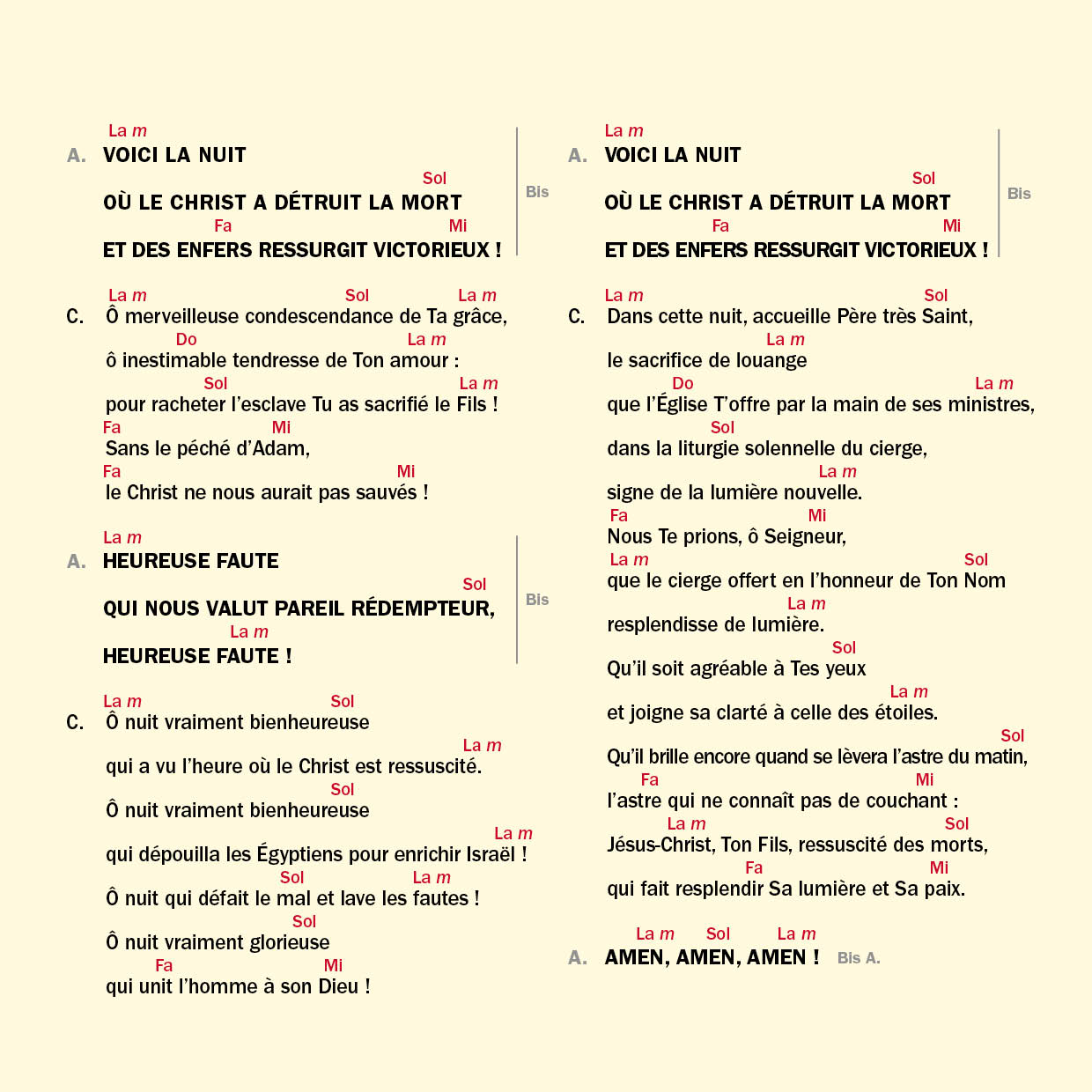 La m
A. VOICI LA NUIT
Sol
OÙ LE CHRIST A DÉTRUIT LA MORT
Fa Mi
ET DES ENFERS RESSURGIT VICTORIEUX !
Bis

La m Sol La m
C. Ô merveilleuse condescendance de Ta grâce,
Do La m
ô inestimable tendresse de Ton amour :
Sol La m
pour racheter l'esclave Tu as sacrifié le Fils !
Fa Mi
Sans le péché d'Adam,
Fa Mi
le Christ ne nous aurait pas sauvés !

La m
A. HEUREUSE FAUTE
Sol
QUI NOUS VALUT PAREIL RÉDEMPTEUR,
La m
HEUREUSE FAUTE !
Bis

La m Sol
C. Ô nuit vraiment bienheureuse
La m
qui a vu l'heure où le Christ est ressuscité.
Sol
Ô nuit vraiment bienheureuse
La m
qui dépouilla les Égyptiens pour enrichir Israël !
Sol La m
Ô nuit qui défait le mal et lave les fautes !
Sol
Ô nuit vraiment glorieuse
Fa Mi
qui unit l'homme à son Dieu !

La m
A. VOICI LA NUIT
Sol
OÙ LE CHRIST A DÉTRUIT LA MORT
Fa Mi
ET DES ENFERS RESSURGIT VICTORIEUX !
Bis

La m Sol
C. Dans cette nuit, accueille Père très Saint,
La m
le sacrifice de louange
Do La m
que l'Église T'offre par la main de ses ministres,
Sol
dans la liturgie solennelle du cierge,
La m
signe de la lumière nouvelle.
Fa Mi
Nous Te prions, ô Seigneur,
La m Sol
que le cierge offert en l'honneur de Ton Nom
La m
resplendisse de lumière.
Sol
Qu'il soit agréable à Tes yeux
La m
et joigne sa clarté à celle des étoiles.
Sol
Qu'il brille encore quand se lèvera l'astre du matin,
Fa Mi
l'astre qui ne connaît pas de couchant :
La m Sol
Jésus-Christ, Ton Fils, ressuscité des morts,
Fa Mi
qui fait resplendir Sa lumière et Sa paix.

La m Sol La m
A. AMEN, AMEN, AMEN ! Bis A.